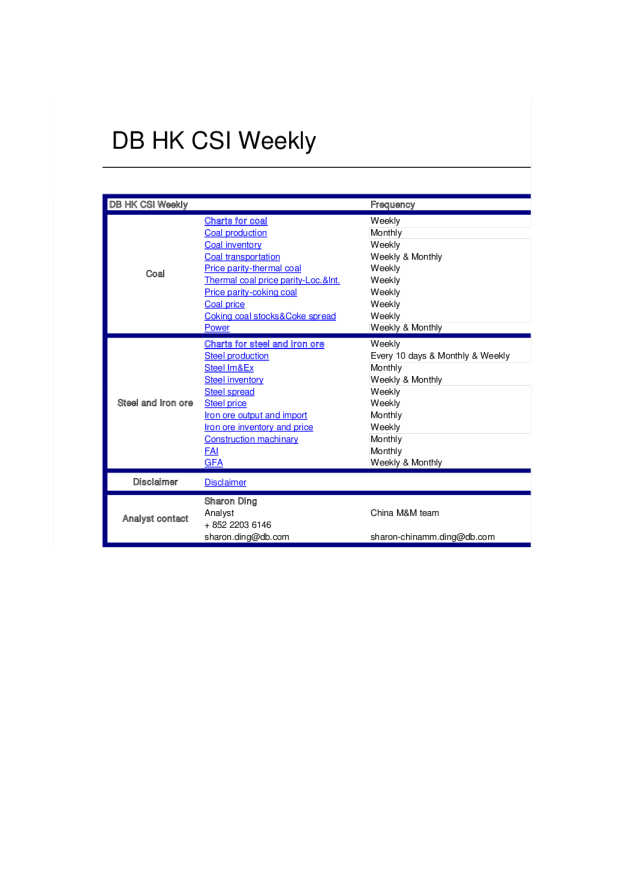 DB HK CSI Weekly

| DB HK CSI Weekly | | Frequency |
|---|---|---|
| Coal | Charts for coal | Weekly |
| | Coal production | Monthly |
| | Coal inventory | Weekly |
| | Coal transportation | Weekly & Monthly |
| | Price parity-thermal coal | Weekly |
| | Thermal coal price parity-Loc.&Int. | Weekly |
| | Price parity-coking coal | Weekly |
| | Coal price | Weekly |
| | Coking coal stocks&Coke spread | Weekly |
| | Power | Weekly & Monthly |
| Steel and Iron ore | Charts for steel and iron ore | Weekly |
| | Steel production | Every 10 days & Monthly & Weekly |
| | Steel Im&Ex | Monthly |
| | Steel inventory | Weekly & Monthly |
| | Steel spread | Weekly |
| | Steel price | Weekly |
| | Iron ore output and import | Monthly |
| | Iron ore inventory and price | Weekly |
| | Construction machinary | Monthly |
| | FAI | Monthly |
| | GFA | Weekly & Monthly |
| Disclaimer | Disclaimer | |
| Analyst contact | Sharon Ding | |
| | Analyst | China M&M team |
| | + 852 2203 6146 | |
| | sharon.ding@db.com | sharon-chinamm.ding@db.com |